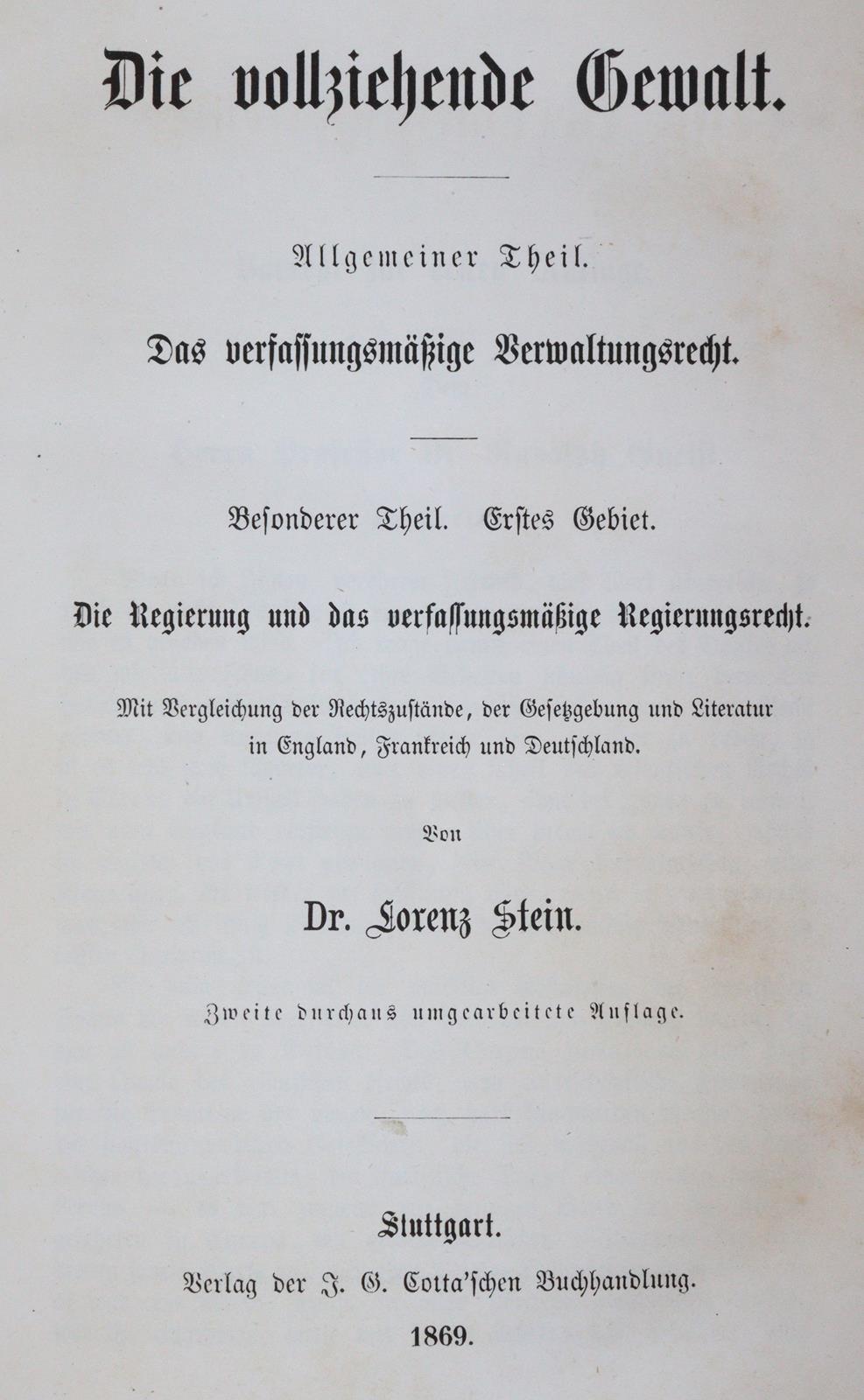 Die vollziehende Gewalt.

Allgemeiner Theil.

Das verfassungsmäßige Verwaltungsrecht.

Besonderer Theil. Erstes Gebiet.

Die Regierung und das verfassungsmäßige Regierungsrecht.

Mit Vergleichung der Rechtszustände, der Gesetzgebung und Literatur in England, Frankreich und Deutschland.

Von

Dr. Lorenz Stein.

Zweite durchaus umgearbeitete Auflage.

Stuttgart.

Verlag der J. G. Cotta'schen Buchhandlung.

1869.